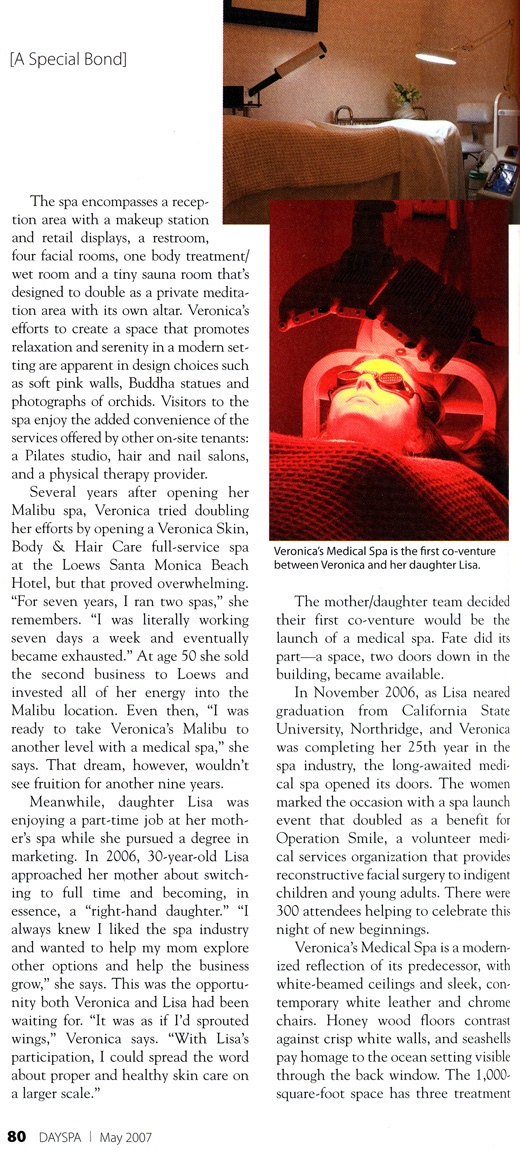 [A Special Bond]

The spa encompasses a reception area with a makeup station and retail displays, a restroom, four facial rooms, one body treatment/wet room and a tiny sauna room that's designed to double as a private meditation area with its own altar. Veronica's efforts to create a space that promotes relaxation and serenity in a modern setting are apparent in design choices such as soft pink walls, Buddha statues and photographs of orchids. Visitors to the spa enjoy the added convenience of the services offered by other on-site tenants: a Pilates studio, hair and nail salons, and a physical therapy provider.

Several years after opening her Malibu spa, Veronica tried doubling her efforts by opening a Veronica Skin, Body & Hair Care full-service spa at the Loews Santa Monica Beach Hotel, but that proved overwhelming. "For seven years, I ran two spas," she remembers. "I was literally working seven days a week and eventually became exhausted." At age 50 she sold the second business to Loews and invested all of her energy into the Malibu location. Even then, "I was ready to take Veronica's Malibu to another level with a medical spa," she says. That dream, however, wouldn't see fruition for another nine years.

Meanwhile, daughter Lisa was enjoying a part-time job at her mother's spa while she pursued a degree in marketing. In 2006, 30-year-old Lisa approached her mother about switching to full time and becoming, in essence, a "right-hand daughter." "I always knew I liked the spa industry and wanted to help my mom explore other options and help the business grow," she says. This was the opportunity both Veronica and Lisa had been waiting for. "It was as if I'd sprouted wings," Veronica says. "With Lisa's participation, I could spread the word about proper and healthy skin care on a larger scale."

Veronica's Medical Spa is the first co-venture between Veronica and her daughter Lisa.

The mother/daughter team decided their first co-venture would be the launch of a medical spa. Fate did its part—a space, two doors down in the building, became available.

In November 2006, as Lisa neared graduation from California State University, Northridge, and Veronica was completing her 25th year in the spa industry, the long-awaited medical spa opened its doors. The women marked the occasion with a spa launch event that doubled as a benefit for Operation Smile, a volunteer medical services organization that provides reconstructive facial surgery to indigent children and young adults. There were 300 attendees helping to celebrate this night of new beginnings.

Veronica's Medical Spa is a modernized reflection of its predecessor, with white-beamed ceilings and sleek, contemporary white leather and chrome chairs. Honey wood floors contrast against crisp white walls, and seashells pay homage to the ocean setting visible through the back window. The 1,000-square-foot space has three treatment

80 DAYSPA | May 2007